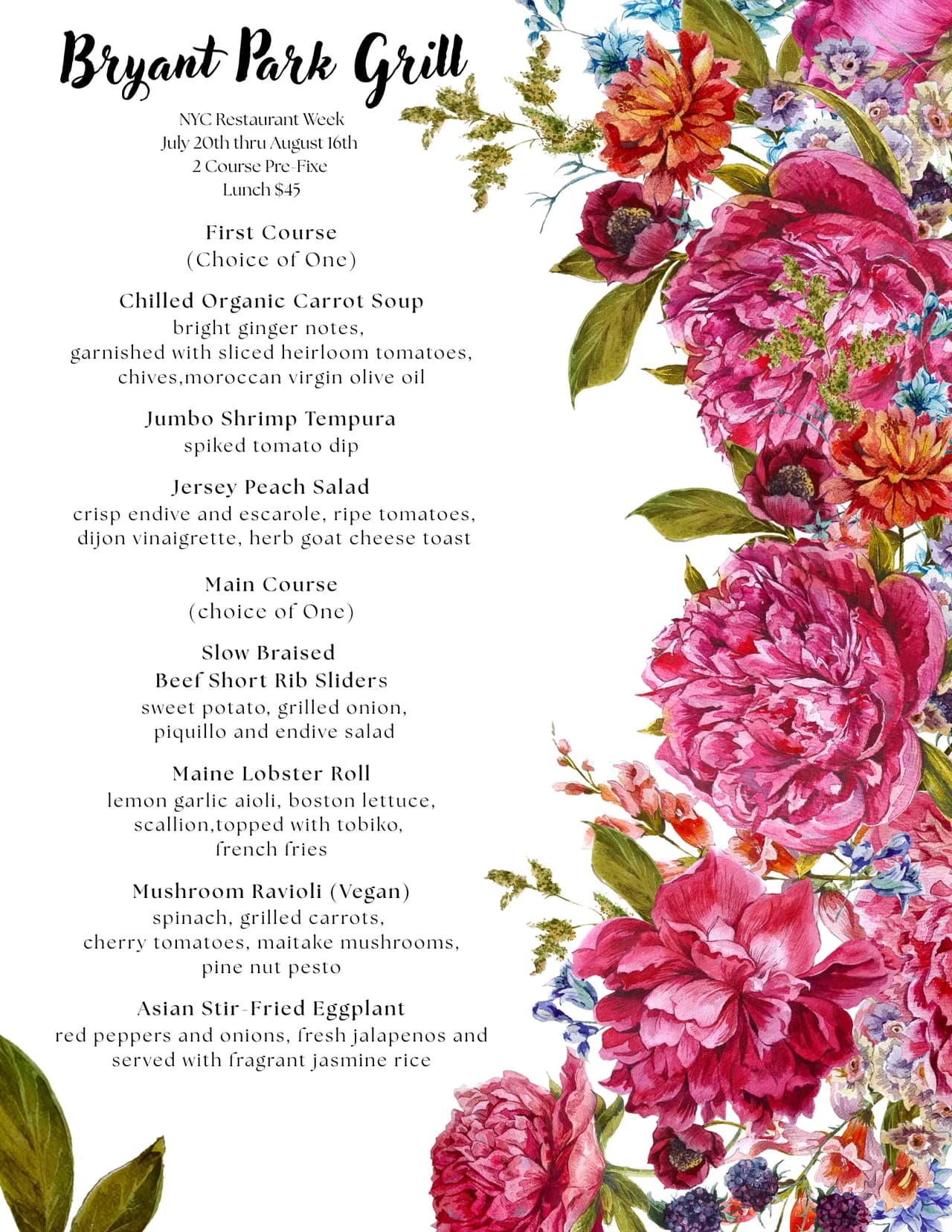 Bryant Park Grill

NYC Restaurant Week
July 20th thru August 16th
2 Course Pre-Fixe
Lunch $45

First Course
(Choice of One)

Chilled Organic Carrot Soup
bright ginger notes,
garnished with sliced heirloom tomatoes,
chives,moroccan virgin olive oil

Jumbo Shrimp Tempura
spiked tomato dip

Jersey Peach Salad
crisp endive and escarole, ripe tomatoes,
dijon vinaigrette, herb goat cheese toast

Main Course
(choice of One)

Slow Braised
Beef Short Rib Sliders
sweet potato, grilled onion,
piquillo and endive salad

Maine Lobster Roll
lemon garlic aioli, boston lettuce,
scallion,topped with tobiko,
french fries

Mushroom Ravioli (Vegan)
spinach, grilled carrots,
cherry tomatoes, maitake mushrooms,
pine nut pesto

Asian Stir-Fried Eggplant
red peppers and onions, fresh jalapenos and
served with fragrant jasmine rice